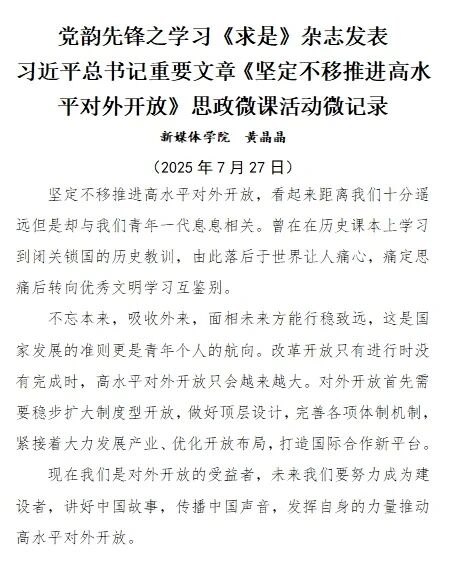 党韵先锋之学习《求是》杂志发表习近平总书记重要文章《坚定不移推进高水平对外开放》思政微课活动微记录

新媒体学院　黄晶晶

（2025 年 7 月 27 日）

坚定不移推进高水平对外开放，看起来距离我们十分遥远但是却与我们青年一代息息相关。曾在在历史课本上学习到闭关锁国的历史教训，由此落后于世界让人痛心，痛定思痛后转向优秀文明学习互鉴别。

不忘本来，吸收外来，面相未来方能行稳致远，这是国家发展的准则更是青年个人的航向。改革开放只有进行时没有完成时，高水平对外开放只会越来越大。对外开放首先需要稳步扩大制度型开放，做好顶层设计，完善各项体制机制，紧接着大力发展产业、优化开放布局，打造国际合作新平台。

现在我们是对外开放的受益者，未来我们要努力成为建设者，讲好中国故事，传播中国声音，发挥自身的力量推动高水平对外开放。